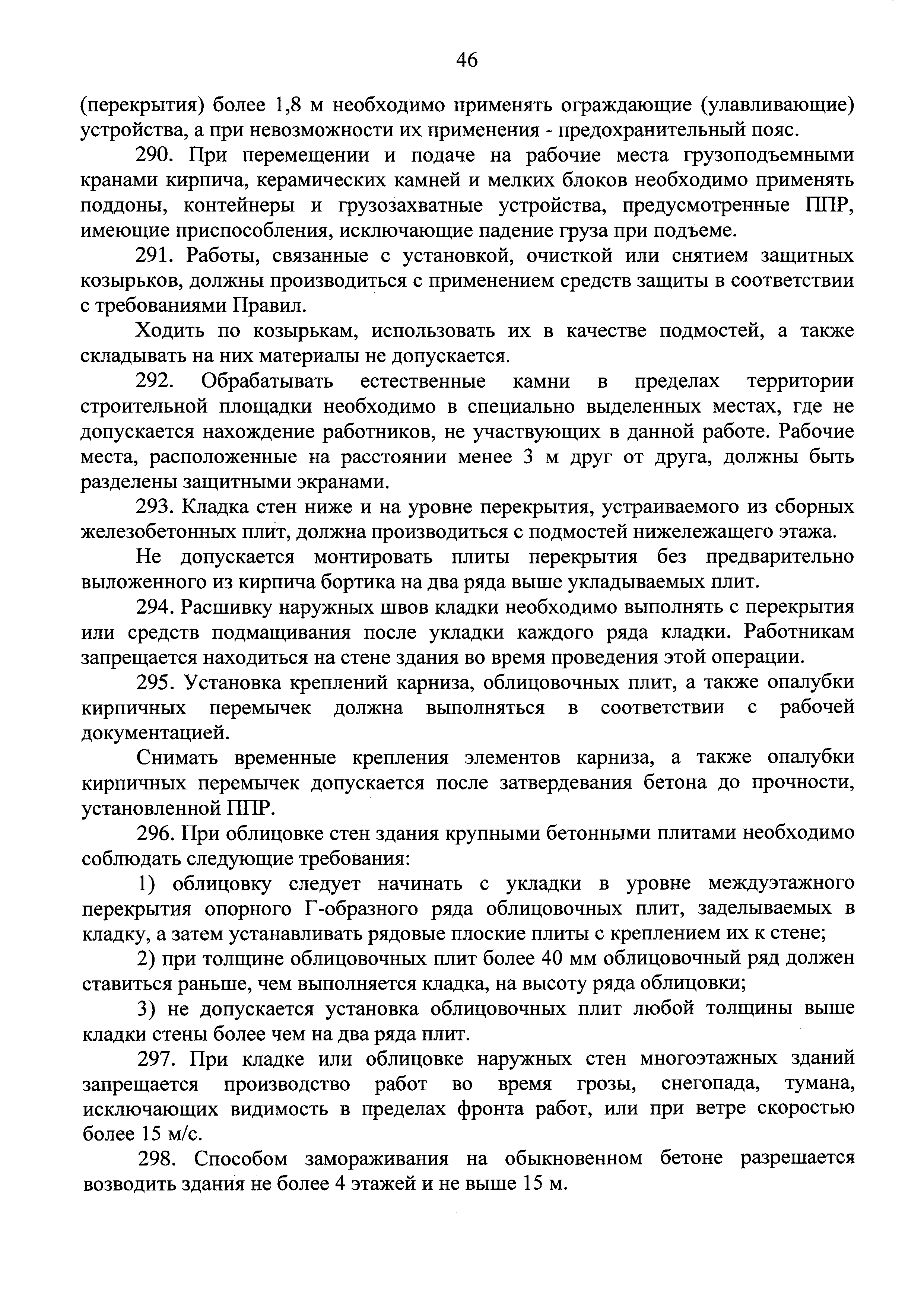 46

(перекрытия) более 1,8 м необходимо применять ограждающие (улавливающие) устройства, а при невозможности их применения - предохранительный пояс.

290. При перемещении и подаче на рабочие места грузоподъемными кранами кирпича, керамических камней и мелких блоков необходимо применять поддоны, контейнеры и грузозахватные устройства, предусмотренные ППР, имеющие приспособления, исключающие падение груза при подъеме.

291. Работы, связанные с установкой, очисткой или снятием защитных козырьков, должны производиться с применением средств защиты в соответствии с требованиями Правил.

Ходить по козырькам, использовать их в качестве подмостей, а также складывать на них материалы не допускается.

292. Обрабатывать естественные камни в пределах территории строительной площадки необходимо в специально выделенных местах, где не допускается нахождение работников, не участвующих в данной работе. Рабочие места, расположенные на расстоянии менее 3 м друг от друга, должны быть разделены защитными экранами.

293. Кладка стен ниже и на уровне перекрытия, устраиваемого из сборных железобетонных плит, должна производиться с подмостей нижележащего этажа.

Не допускается монтировать плиты перекрытия без предварительно выложенного из кирпича бортика на два ряда выше укладываемых плит.

294. Расшивку наружных швов кладки необходимо выполнять с перекрытия или средств подмащивания после укладки каждого ряда кладки. Работникам запрещается находиться на стене здания во время проведения этой операции.

295. Установка креплений карниза, облицовочных плит, а также опалубки кирпичных перемычек должна выполняться в соответствии с рабочей документацией.

Снимать временные крепления элементов карниза, а также опалубки кирпичных перемычек допускается после затвердевания бетона до прочности, установленной ППР.

296. При облицовке стен здания крупными бетонными плитами необходимо соблюдать следующие требования:

1) облицовку следует начинать с укладки в уровне междуэтажного перекрытия опорного Г-образного ряда облицовочных плит, заделываемых в кладку, а затем устанавливать рядовые плоские плиты с креплением их к стене;

2) при толщине облицовочных плит более 40 мм облицовочный ряд должен ставиться раньше, чем выполняется кладка, на высоту ряда облицовки;

3) не допускается установка облицовочных плит любой толщины выше кладки стены более чем на два ряда плит.

297. При кладке или облицовке наружных стен многоэтажных зданий запрещается производство работ во время грозы, снегопада, тумана, исключающих видимость в пределах фронта работ, или при ветре скоростью более 15 м/с.

298. Способом замораживания на обыкновенном бетоне разрешается возводить здания не более 4 этажей и не выше 15 м.